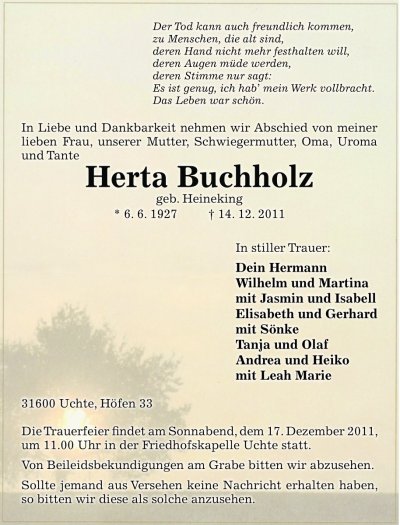 Der Tod kann auch freundlich kommen,
zu Menschen, die alt sind,
deren Hand nicht mehr festhalten will,
deren Augen müde werden,
deren Stimme nur sagt:
Es ist genug, ich hab' mein Werk vollbracht.
Das Leben war schön.

In Liebe und Dankbarkeit nehmen wir Abschied von meiner lieben Frau, unserer Mutter, Schwiegermutter, Oma, Uroma und Tante

Herta Buchholz

geb. Heineking

* 6. 6. 1927 † 14. 12. 2011

In stiller Trauer:

Dein Hermann
Wilhelm und Martina
mit Jasmin und Isabell
Elisabeth und Gerhard
mit Sönke
Tanja und Olaf
Andrea und Heiko
mit Leah Marie

31600 Uchte, Höfen 33

Die Trauerfeier findet am Sonnabend, dem 17. Dezember 2011, um 11.00 Uhr in der Friedhofskapelle Uchte statt.

Von Beileidsbekundigungen am Grabe bitten wir abzusehen.

Sollte jemand aus Versehen keine Nachricht erhalten haben, so bitten wir diese als solche anzusehen.